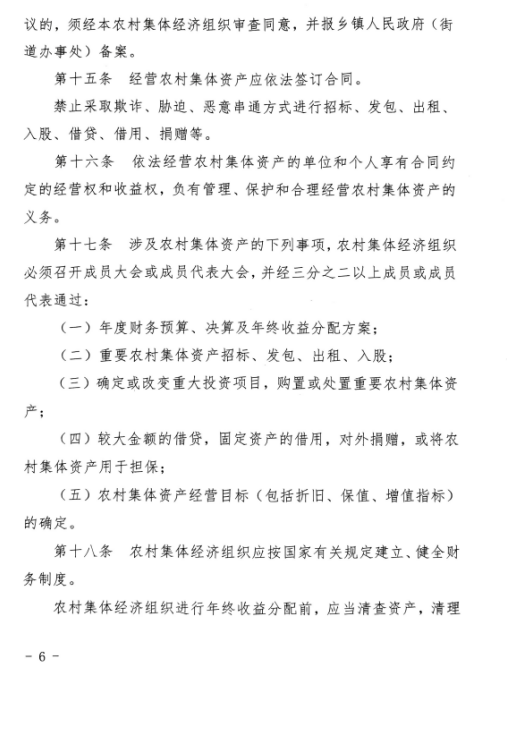 议的，须经本农村集体经济组织审查同意，并报乡镇人民政府（街道办事处）备案。

第十五条　经营农村集体资产应依法签订合同。

禁止采取欺诈、胁迫、恶意串通方式进行招标、发包、出租、入股、借贷、借用、捐赠等。

第十六条　依法经营农村集体资产的单位和个人享有合同约定的经营权和收益权，负有管理、保护和合理经营农村集体资产的义务。

第十七条　涉及农村集体资产的下列事项，农村集体经济组织必须召开成员大会或成员代表大会，并经三分之二以上成员或成员代表通过：

（一）年度财务预算、决算及年终收益分配方案；

（二）重要农村集体资产招标、发包、出租、入股；

（三）确定或改变重大投资项目，购置或处置重要农村集体资产；

（四）较大金额的借贷，固定资产的借用，对外捐赠，或将农村集体资产用于担保；

（五）农村集体资产经营目标（包括折旧、保值、增值指标）的确定。

第十八条　农村集体经济组织应按国家有关规定建立、健全财务制度。

农村集体经济组织进行年终收益分配前，应当清查资产，清理

－ 6 －